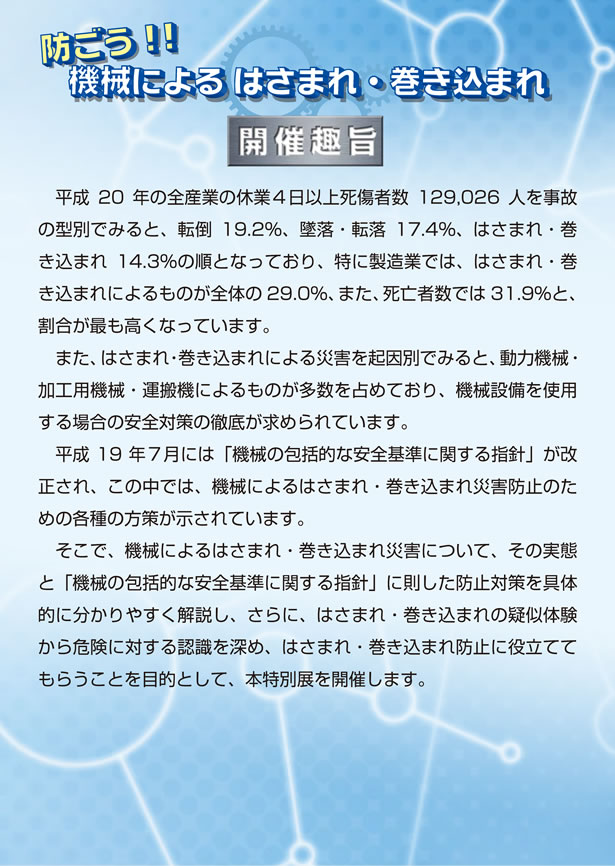 防ごう!!
機械による はさまれ・巻き込まれ

開催趣旨

平成 20 年の全産業の休業4日以上死傷者数 129,026 人を事故の型別でみると、転倒 19.2%、墜落・転落 17.4%、はさまれ・巻き込まれ 14.3%の順となっており、特に製造業では、はさまれ・巻き込まれによるものが全体の 29.0%、また、死亡者数では 31.9%と、割合が最も高くなっています。

また、はさまれ・巻き込まれによる災害を起因別でみると、動力機械・加工用機械・運搬機によるものが多数を占めており、機械設備を使用する場合の安全対策の徹底が求められています。

平成 19 年7月には「機械の包括的な安全基準に関する指針」が改正され、この中では、機械によるはさまれ・巻き込まれ災害防止のための各種の方策が示されています。

そこで、機械によるはさまれ・巻き込まれ災害について、その実態と「機械の包括的な安全基準に関する指針」に則した防止対策を具体的に分かりやすく解説し、さらに、はさまれ・巻き込まれの疑似体験から危険に対する認識を深め、はさまれ・巻き込まれ防止に役立ててもらうことを目的として、本特別展を開催します。